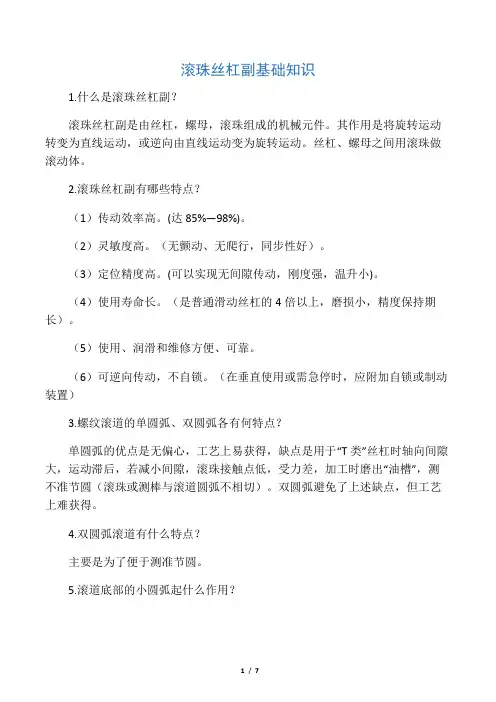 滚珠丝杠副基础知识

1.什么是滚珠丝杠副？

滚珠丝杠副是由丝杠，螺母，滚珠组成的机械元件。其作用是将旋转运动转变为直线运动，或逆向由直线运动变为旋转运动。丝杠、螺母之间用滚珠做滚动体。

2.滚珠丝杠副有哪些特点？

（1）传动效率高。(达 85%—98%)。

（2）灵敏度高。（无颤动、无爬行，同步性好）。

（3）定位精度高。(可以实现无间隙传动，刚度强，温升小)。

（4）使用寿命长。（是普通滑动丝杠的 4 倍以上，磨损小，精度保持期长）。

（5）使用、润滑和维修方便、可靠。

（6）可逆向传动，不自锁。（在垂直使用或需急停时，应附加自锁或制动装置）

3.螺纹滚道的单圆弧、双圆弧各有何特点？

单圆弧的优点是无偏心，工艺上易获得，缺点是用于“T 类”丝杠时轴向间隙大，运动滞后，若减小间隙，滚珠接触点低，受力差，加工时磨出“油槽”，测不准节圆（滚珠或测棒与滚道圆弧不相切）。双圆弧避免了上述缺点，但工艺上难获得。

4.双圆弧滚道有什么特点？

主要是为了便于测准节圆。

5.滚道底部的小圆弧起什么作用？

1 / 7